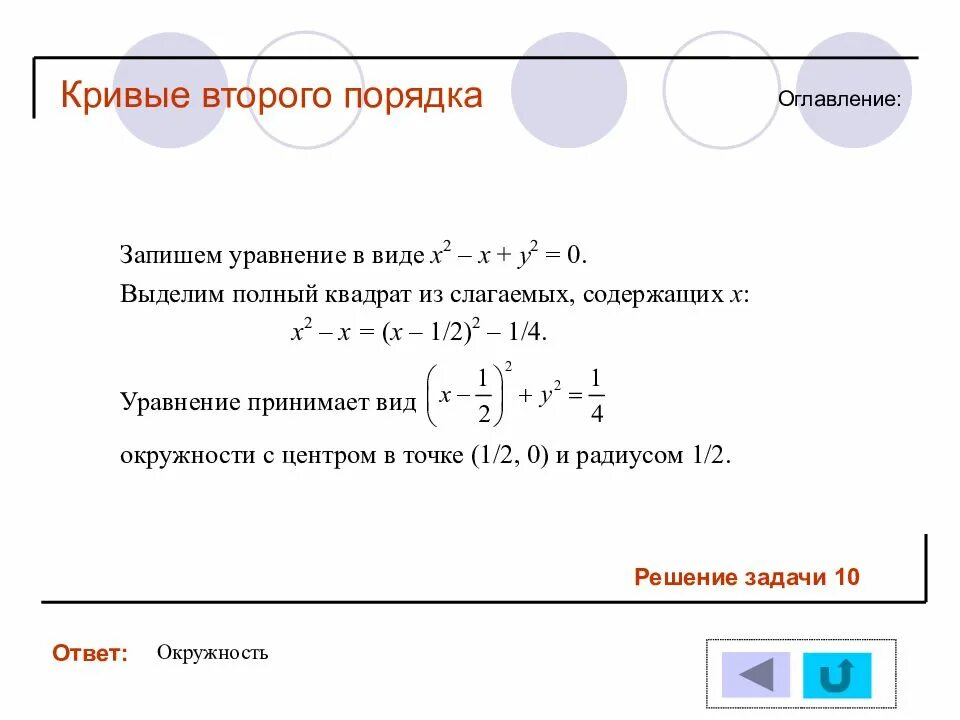 Кривые второго порядка

Оглавление:

Запишем уравнение в виде $x^2 - x + y^2 = 0$.

Выделим полный квадрат из слагаемых, содержащих $x$:

$x^2 - x = (x - 1/2)^2 - 1/4$.

Уравнение принимает вид $\left(x - \frac{1}{2}\right)^2 + y^2 = \frac{1}{4}$

окружности с центром в точке (1/2, 0) и радиусом 1/2.

Решение задачи 10

Ответ: Окружность